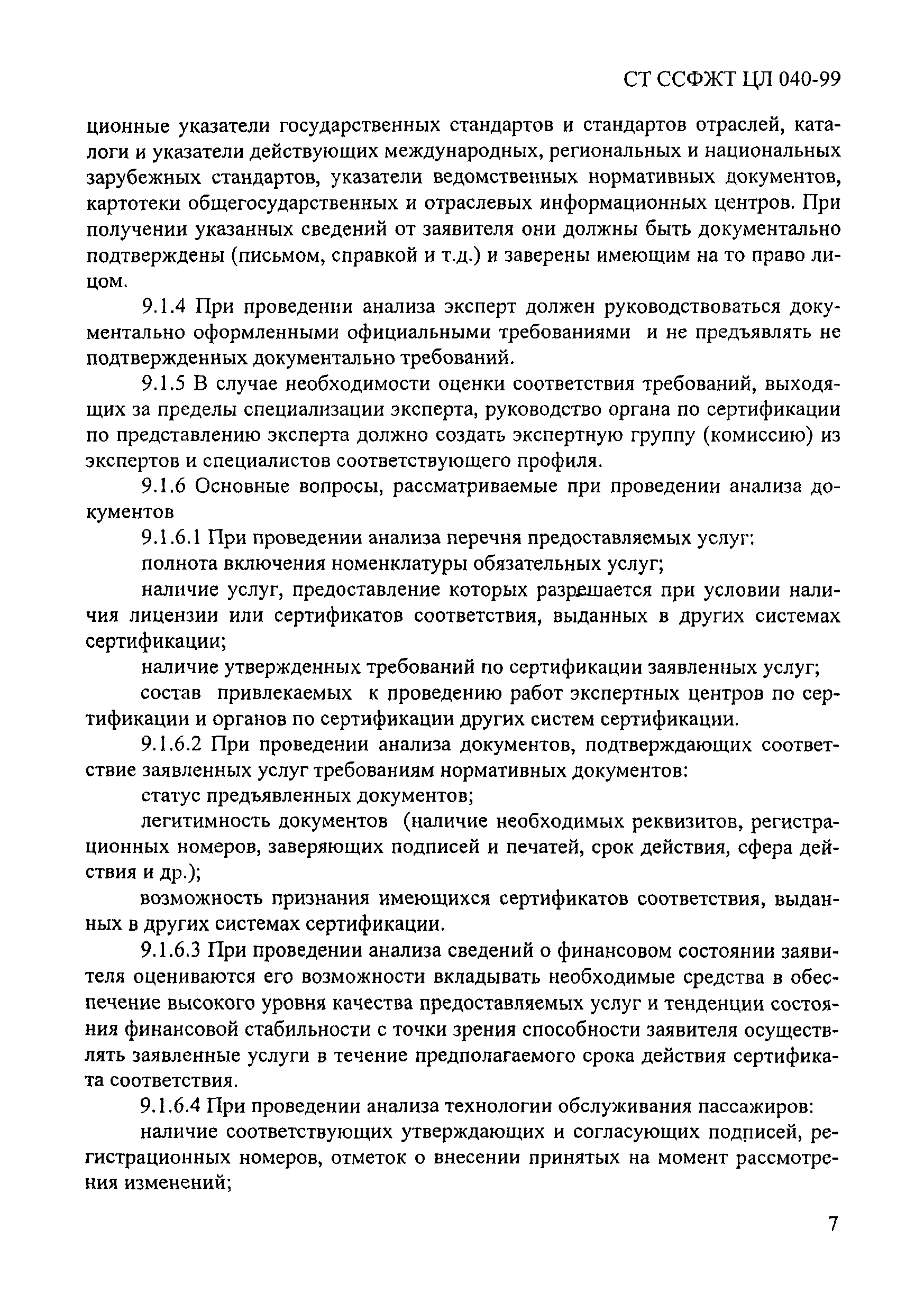 СТ ССФЖТ ЦЛ 040-99

ционные указатели государственных стандартов и стандартов отраслей, каталоги и указатели действующих международных, региональных и национальных зарубежных стандартов, указатели ведомственных нормативных документов, картотеки общегосударственных и отраслевых информационных центров. При получении указанных сведений от заявителя они должны быть документально подтверждены (письмом, справкой и т.д.) и заверены имеющим на то право лицом.

9.1.4 При проведении анализа эксперт должен руководствоваться документально оформленными официальными требованиями и не предъявлять не подтвержденных документально требований.

9.1.5 В случае необходимости оценки соответствия требований, выходящих за пределы специализации эксперта, руководство органа по сертификации по представлению эксперта должно создать экспертную группу (комиссию) из экспертов и специалистов соответствующего профиля.

9.1.6 Основные вопросы, рассматриваемые при проведении анализа документов

9.1.6.1 При проведении анализа перечня предоставляемых услуг:

полнота включения номенклатуры обязательных услуг;

наличие услуг, предоставление которых разрешается при условии наличия лицензии или сертификатов соответствия, выданных в других системах сертификации;

наличие утвержденных требований по сертификации заявленных услуг;

состав привлекаемых к проведению работ экспертных центров по сертификации и органов по сертификации других систем сертификации.

9.1.6.2 При проведении анализа документов, подтверждающих соответствие заявленных услуг требованиям нормативных документов:

статус предъявленных документов;

легитимность документов (наличие необходимых реквизитов, регистрационных номеров, заверяющих подписей и печатей, срок действия, сфера действия и др.);

возможность признания имеющихся сертификатов соответствия, выданных в других системах сертификации.

9.1.6.3 При проведении анализа сведений о финансовом состоянии заявителя оцениваются его возможности вкладывать необходимые средства в обеспечение высокого уровня качества предоставляемых услуг и тенденции состояния финансовой стабильности с точки зрения способности заявителя осуществлять заявленные услуги в течение предполагаемого срока действия сертификата соответствия.

9.1.6.4 При проведении анализа технологии обслуживания пассажиров:

наличие соответствующих утверждающих и согласующих подписей, регистрационных номеров, отметок о внесении принятых на момент рассмотрения изменений;

7